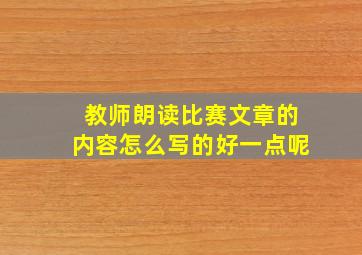 教师朗读比赛文章的
内容怎么写的好一点呢